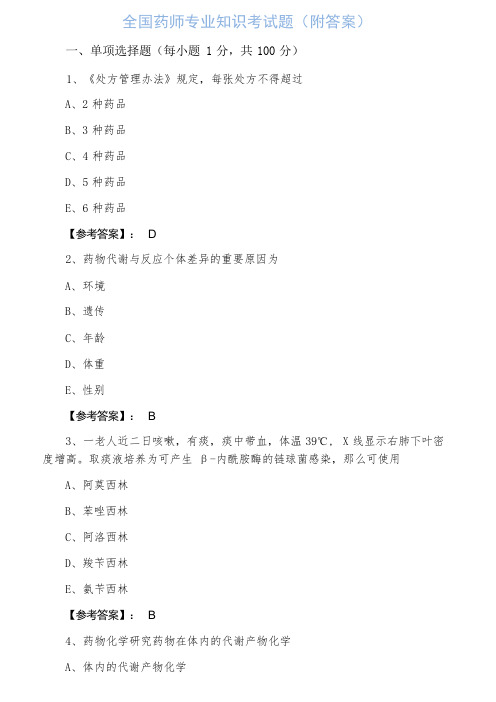 全国药师专业知识考试题（附答案）

一、单项选择题（每小题 1 分，共 100 分）

1、《处方管理办法》规定，每张处方不得超过

A、2 种药品

B、3 种药品

C、4 种药品

D、5 种药品

E、6 种药品

【参考答案】： D

2、药物代谢与反应个体差异的重要原因为

A、环境

B、遗传

C、年龄

D、体重

E、性别

【参考答案】： B

3、一老人近二日咳嗽，有痰，痰中带血，体温 39℃，X 线显示右肺下叶密度增高。取痰液培养为可产生 β-内酰胺酶的链球菌感染，那么可使用

A、阿莫西林

B、苯唑西林

C、阿洛西林

D、羧苄西林

E、氨苄西林

【参考答案】： B

4、药物化学研究药物在体内的代谢产物化学

A、体内的代谢产物化学